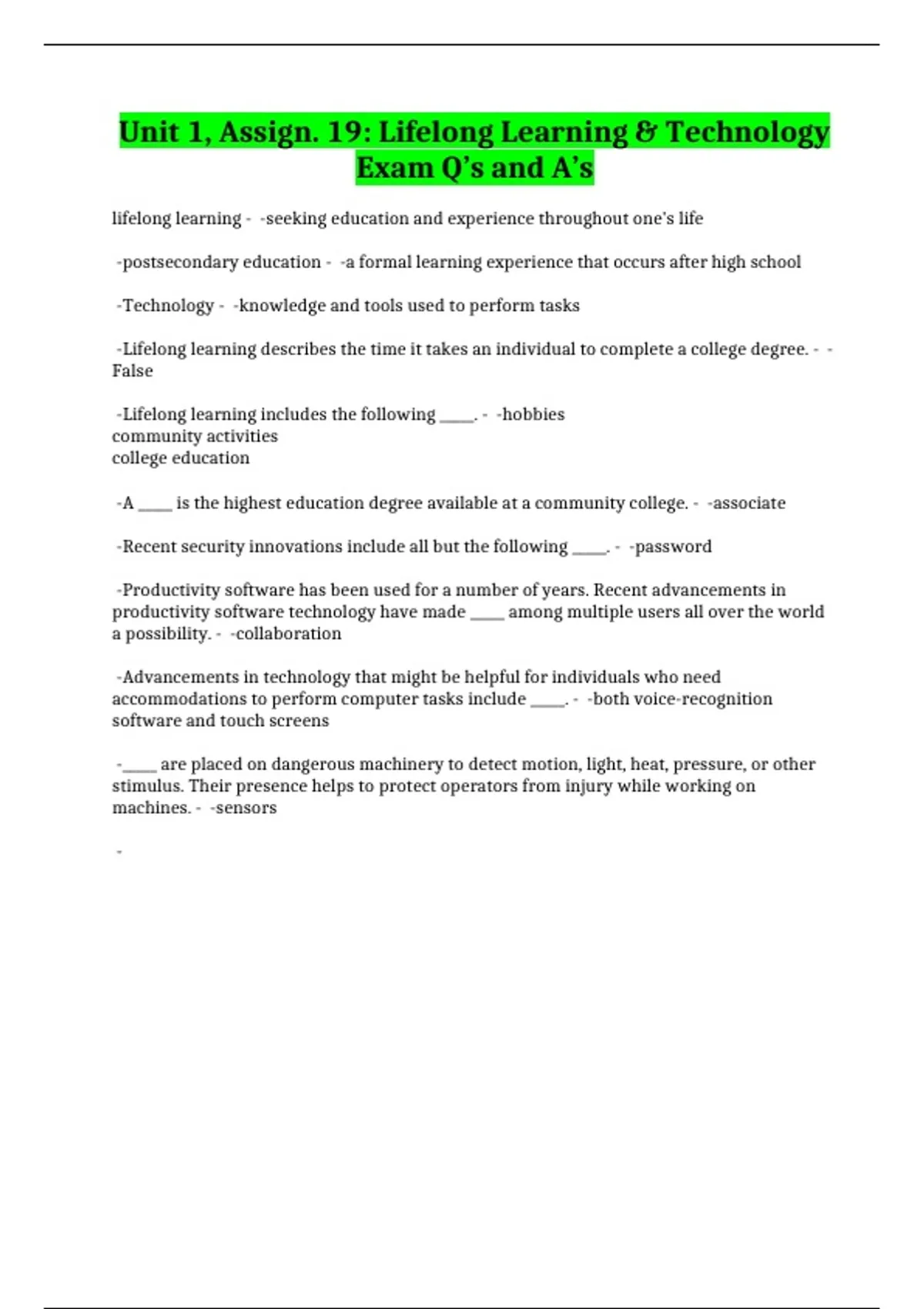 Unit 1, Assign. 19: Lifelong Learning & Technology Exam Q's and A's

lifelong learning - -seeking education and experience throughout one's life

-postsecondary education - -a formal learning experience that occurs after high school

-Technology - -knowledge and tools used to perform tasks

-Lifelong learning describes the time it takes an individual to complete a college degree. - -False

-Lifelong learning includes the following ____. - -hobbies
community activities
college education

-A ____ is the highest education degree available at a community college. - -associate

-Recent security innovations include all but the following ____. - -password

-Productivity software has been used for a number of years. Recent advancements in productivity software technology have made ____ among multiple users all over the world a possibility. - -collaboration

-Advancements in technology that might be helpful for individuals who need accommodations to perform computer tasks include ____. - -both voice-recognition software and touch screens

-____ are placed on dangerous machinery to detect motion, light, heat, pressure, or other stimulus. Their presence helps to protect operators from injury while working on machines. - -sensors

-